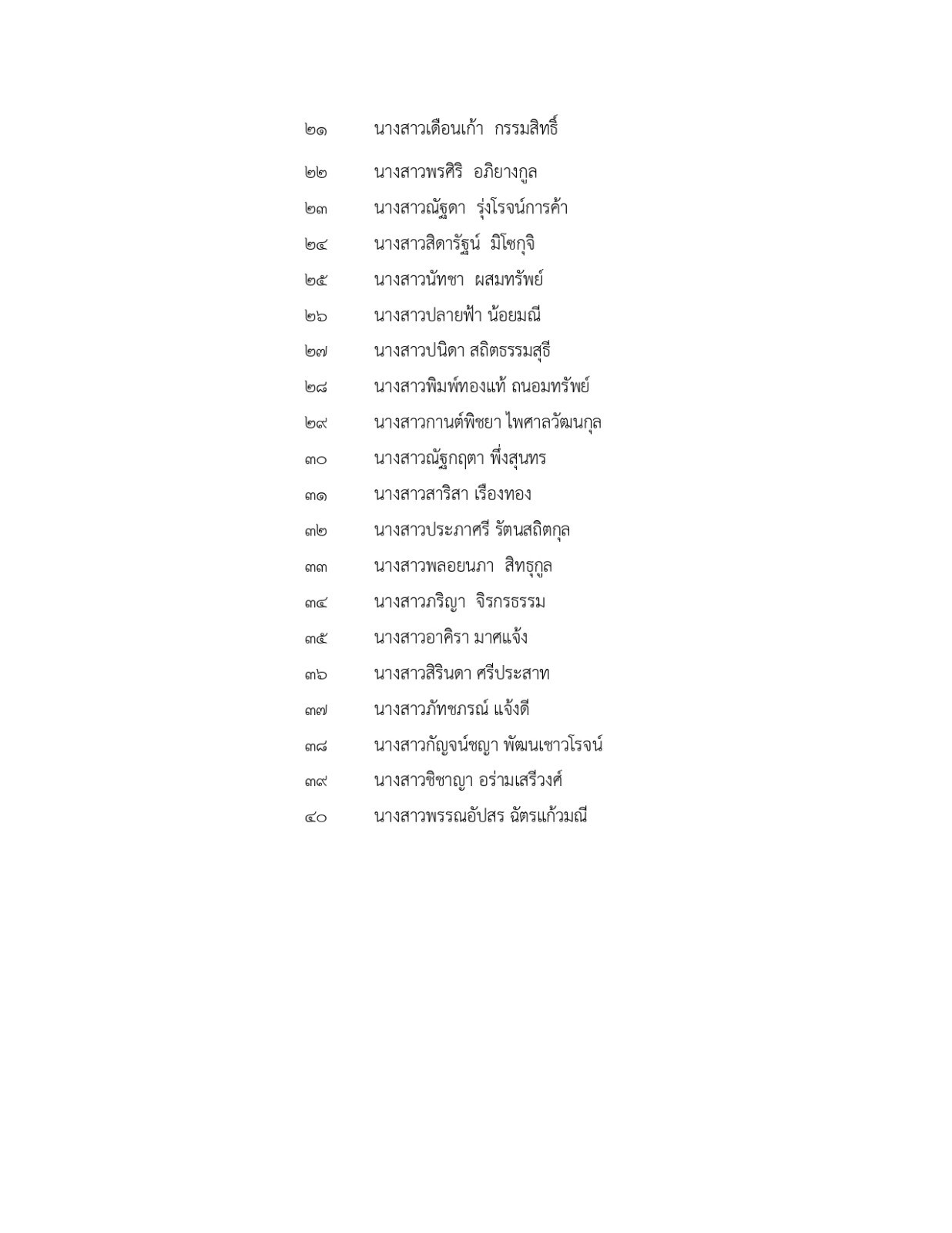 ๒๑ นางสาวเดือนเก้า กรรมสิทธิ์

๒๒ นางสาวพรศิริ อภิยางกูล

๒๓ นางสาวณัฐดา รุ่งโรจน์การค้า

๒๔ นางสาวสิดารัฐน์ มิโซกุจิ

๒๕ นางสาวนัทชา ผสมทรัพย์

๒๖ นางสาวปลายฟ้า น้อยมณี

๒๗ นางสาวปนิดา สถิตธรรมสุธี

๒๘ นางสาวพิมพ์ทองแท้ ถนอมทรัพย์

๒๙ นางสาวกานต์พิชยา ไพศาลวัฒนกุล

๓๐ นางสาวณัฐกฤตา พึ่งสุนทร

๓๑ นางสาวสาริสา เรืองทอง

๓๒ นางสาวประภาศรี รัตนสถิตกุล

๓๓ นางสาวพลอยนภา สิทธุกูล

๓๔ นางสาวภริญา จิรกรธรรม

๓๕ นางสาวอาคิรา มาศแจ้ง

๓๖ นางสาวสิรินดา ศรีประสาท

๓๗ นางสาวภัทชภรณ์ แจ้งดี

๓๘ นางสาวกัญจน์ชญา พัฒนเชาวโรจน์

๓๙ นางสาวชิชาญา อร่ามเสรีวงศ์

๔๐ นางสาวพรรณอัปสร ฉัตรแก้วมณี